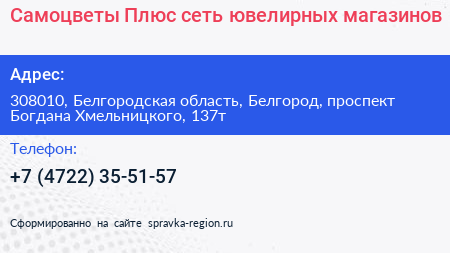 Самоцветы Плюс сеть ювелирных магазинов

Адрес:

308010, Белгородская область, Белгород, проспект Богдана Хмельницкого, 137т

Телефон:

+7 (4722) 35-51-57

Сформированно на сайте spravka-region.ru